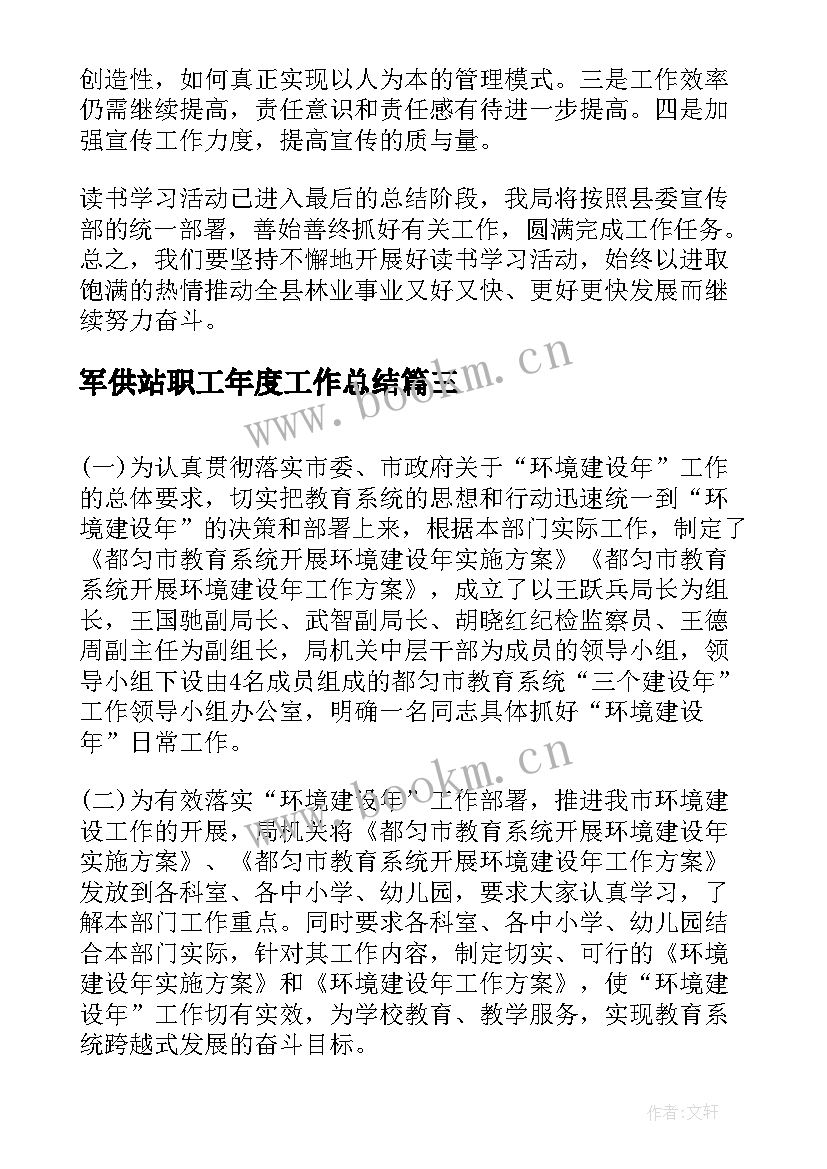 创造性，如何真正实现以人为本的管理模式。三是工作效率仍需继续提高，责任意识和责任感有待进一步提高。四是加强宣传工作力度，提高宣传的质与量。

读书学习活动已进入最后的总结阶段，我局将按照县委宣传部的统一部署，善始善终抓好有关工作，圆满完成工作任务。总之，我们要坚持不懈地开展好读书学习活动，始终以进取饱满的热情推动全县林业事业又好又快、更好更快发展而继续努力奋斗。

军供站职工年度工作总结篇三

www.bookm.cn

(一)为认真贯彻落实市委、市政府关于“环境建设年”工作的总体要求，切实把教育系统的思想和行动迅速统一到“环境建设年”的决策和部署上来，根据本部门实际工作，制定了《都匀市教育系统开展环境建设年实施方案》《都匀市教育系统开展环境建设年工作方案》，成立了以王跃兵局长为组长，王国驰副局长、武智副局长、胡晓红纪检监察员、王德周副主任为副组长，局机关中层干部为成员的领导小组，领导小组下设由4名成员组成的都匀市教育系统“三个建设年”工作领导小组办公室，明确一名同志具体抓好“环境建设年”日常工作。

www.bookm.cn

(二)为有效落实“环境建设年”工作部署，推进我市环境建设工作的开展，局机关将《都匀市教育系统开展环境建设年实施方案》、《都匀市教育系统开展环境建设年工作方案》发放到各科室、各中小学、幼儿园，要求大家认真学习，了解本部门工作重点。同时要求各科室、各中小学、幼儿园结合本部门实际，针对其工作内容，制定切实、可行的《环境建设年实施方案》和《环境建设年工作方案》，使“环境建设年”工作切有实效，为学校教育、教学服务，实现教育系统跨越式发展的奋斗目标。

作者：文轩